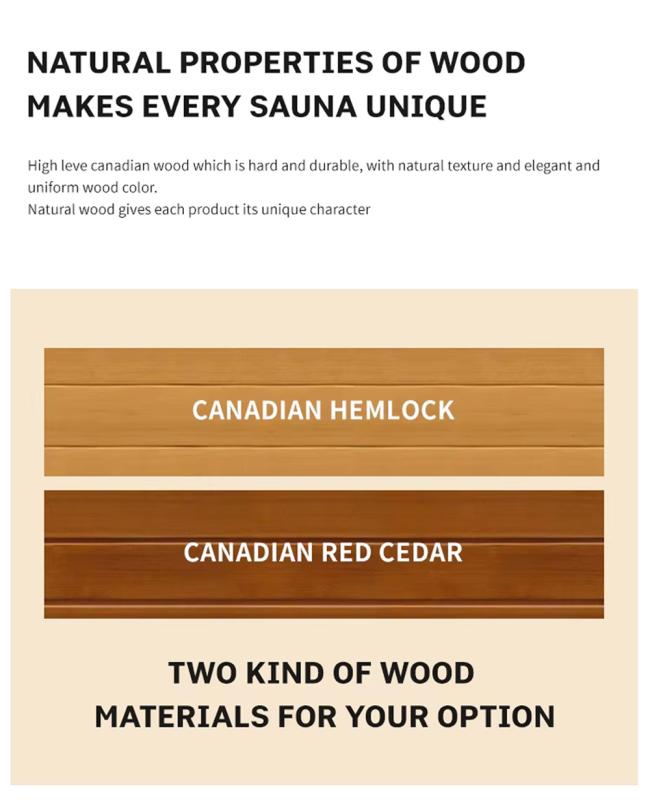 NATURAL PROPERTIES OF WOOD MAKES EVERY SAUNA UNIQUE

High leve canadian wood which is hard and durable, with natural texture and elegant and uniform wood color.
Natural wood gives each product its unique character

CANADIAN HEMLOCK

CANADIAN RED CEDAR

TWO KIND OF WOOD MATERIALS FOR YOUR OPTION